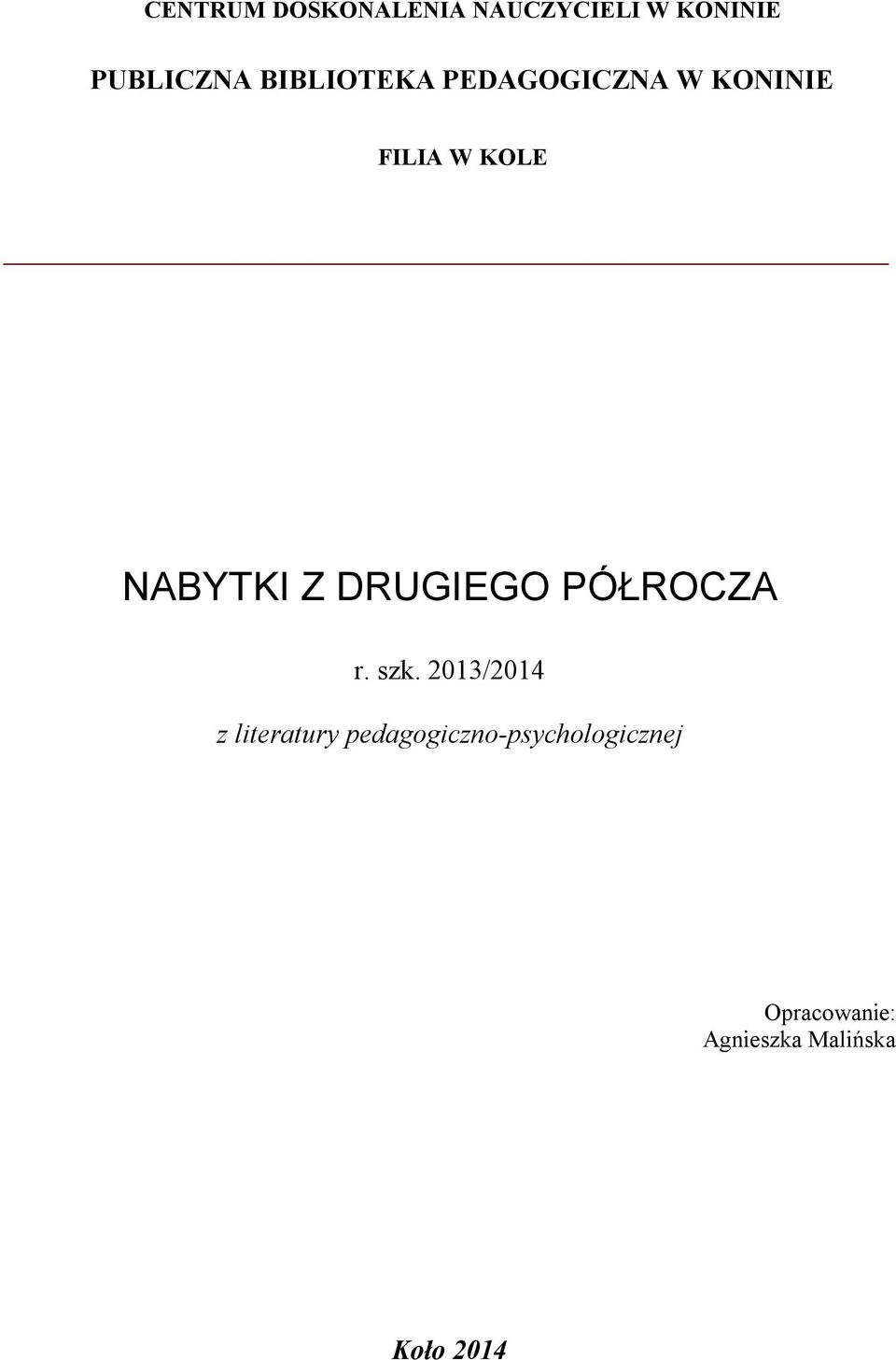 CENTRUM DOSKONALENIA NAUCZYCIELI W KONINIE

PUBLICZNA BIBLIOTEKA PEDAGOGICZNA W KONINIE

FILIA W KOLE

NABYTKI Z DRUGIEGO PÓŁROCZA

r. szk. 2013/2014

z literatury pedagogiczno-psychologicznej

Opracowanie:
Agnieszka Malińska

Koło 2014